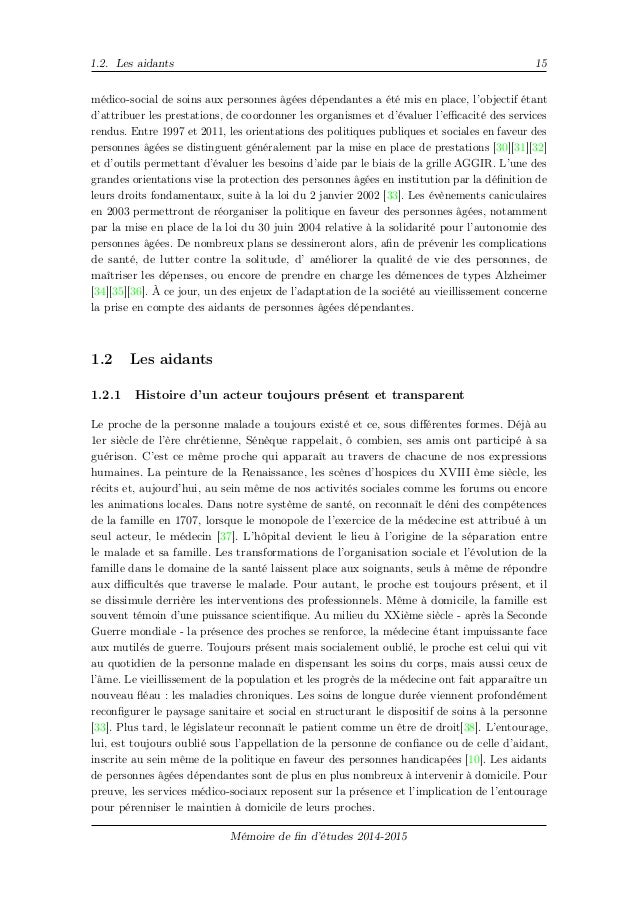 1.2. Les aidants

15

médico-social de soins aux personnes âgées dépendantes a été mis en place, l'objectif étant d'attribuer les prestations, de coordonner les organismes et d'évaluer l'efficacité des services rendus. Entre 1997 et 2011, les orientations des politiques publiques et sociales en faveur des personnes âgées se distinguent généralement par la mise en place de prestations [30][31][32] et d'outils permettant d'évaluer les besoins d'aide par le biais de la grille AGGIR. L'une des grandes orientations vise la protection des personnes âgées en institution par la définition de leurs droits fondamentaux, suite à la loi du 2 janvier 2002 [33]. Les évènements caniculaires en 2003 permettront de réorganiser la politique en faveur des personnes âgées, notamment par la mise en place de la loi du 30 juin 2004 relative à la solidarité pour l'autonomie des personnes âgées. De nombreux plans se dessineront alors, afin de prévenir les complications de santé, de lutter contre la solitude, d' améliorer la qualité de vie des personnes, de maîtriser les dépenses, ou encore de prendre en charge les démences de types Alzheimer [34][35][36]. À ce jour, un des enjeux de l'adaptation de la société au vieillissement concerne la prise en compte des aidants de personnes âgées dépendantes.

1.2 Les aidants

1.2.1 Histoire d'un acteur toujours présent et transparent

Le proche de la personne malade a toujours existé et ce, sous différentes formes. Déjà au 1er siècle de l'ère chrétienne, Sénèque rappelait, ô combien, ses amis ont participé à sa guérison. C'est ce même proche qui apparaît au travers de chacune de nos expressions humaines. La peinture de la Renaissance, les scènes d'hospices du XVIII ème siècle, les récits et, aujourd'hui, au sein même de nos activités sociales comme les forums ou encore les animations locales. Dans notre système de santé, on reconnaît le déni des compétences de la famille en 1707, lorsque le monopole de l'exercice de la médecine est attribué à un seul acteur, le médecin [37]. L'hôpital devient le lieu à l'origine de la séparation entre le malade et sa famille. Les transformations de l'organisation sociale et l'évolution de la famille dans le domaine de la santé laissent place aux soignants, seuls à même de répondre aux difficultés que traverse le malade. Pour autant, le proche est toujours présent, et il se dissimule derrière les interventions des professionnels. Même à domicile, la famille est souvent témoin d'une puissance scientifique. Au milieu du XXième siècle - après la Seconde Guerre mondiale - la présence des proches se renforce, la médecine étant impuissante face aux mutilés de guerre. Toujours présent mais socialement oublié, le proche est celui qui vit au quotidien de la personne malade en dispensant les soins du corps, mais aussi ceux de l'âme. Le vieillissement de la population et les progrès de la médecine ont fait apparaître un nouveau fléau : les maladies chroniques. Les soins de longue durée viennent profondément reconfigurer le paysage sanitaire et social en structurant le dispositif de soins à la personne [33]. Plus tard, le législateur reconnaît le patient comme un être de droit[38]. L'entourage, lui, est toujours oublié sous l'appellation de la personne de confiance ou de celle d'aidant, inscrite au sein même de la politique en faveur des personnes handicapées [10]. Les aidants de personnes âgées dépendantes sont de plus en plus nombreux à intervenir à domicile. Pour preuve, les services médico-sociaux reposent sur la présence et l'implication de l'entourage pour pérenniser le maintien à domicile de leurs proches.

Mémoire de fin d'études 2014-2015